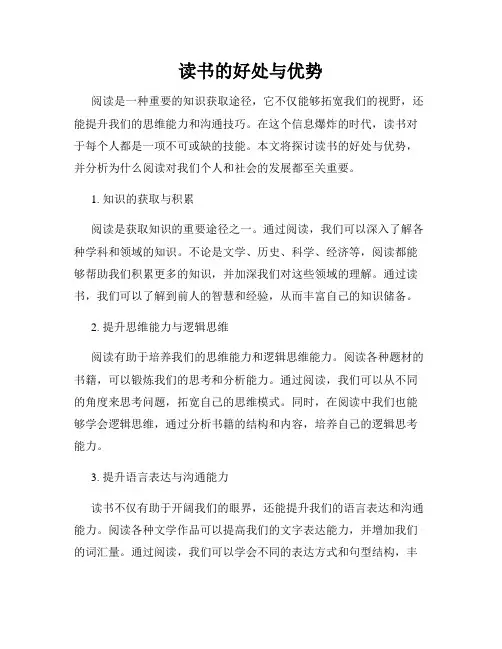 读书的好处与优势

阅读是一种重要的知识获取途径，它不仅能够拓宽我们的视野，还能提升我们的思维能力和沟通技巧。在这个信息爆炸的时代，读书对于每个人都是一项不可或缺的技能。本文将探讨读书的好处与优势，并分析为什么阅读对我们个人和社会的发展都至关重要。

1. 知识的获取与积累

阅读是获取知识的重要途径之一。通过阅读，我们可以深入了解各种学科和领域的知识。不论是文学、历史、科学、经济等，阅读都能够帮助我们积累更多的知识，并加深我们对这些领域的理解。通过读书，我们可以了解到前人的智慧和经验，从而丰富自己的知识储备。

2. 提升思维能力与逻辑思维

阅读有助于培养我们的思维能力和逻辑思维能力。阅读各种题材的书籍，可以锻炼我们的思考和分析能力。通过阅读，我们可以从不同的角度来思考问题，拓宽自己的思维模式。同时，在阅读中我们也能够学会逻辑思维，通过分析书籍的结构和内容，培养自己的逻辑思考能力。

3. 提升语言表达与沟通能力

读书不仅有助于开阔我们的眼界，还能提升我们的语言表达和沟通能力。阅读各种文学作品可以提高我们的文字表达能力，并增加我们的词汇量。通过阅读，我们可以学会不同的表达方式和句型结构，丰